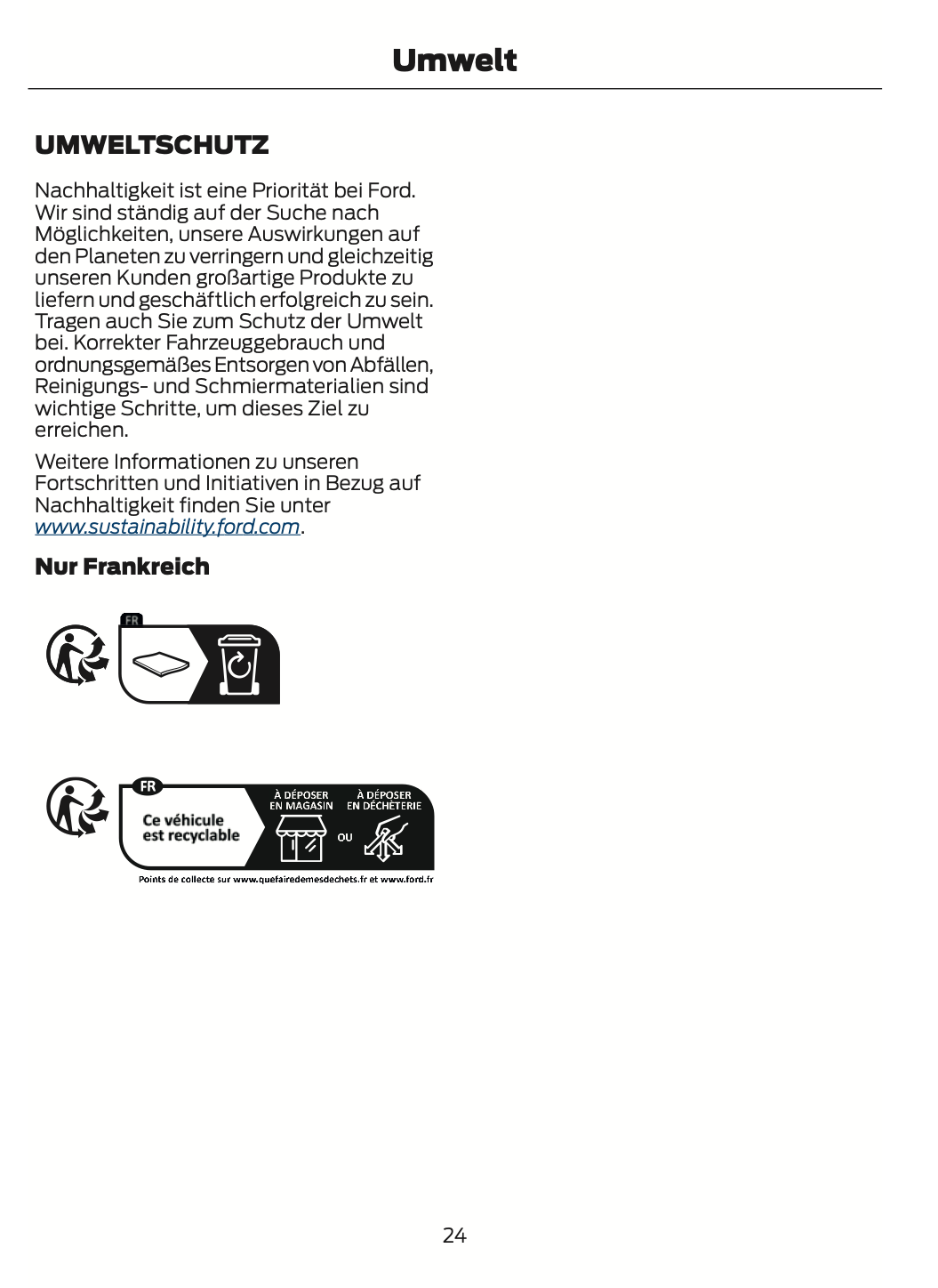 Umwelt

UMWELTSCHUTZ

Nachhaltigkeit ist eine Priorität bei Ford. Wir sind ständig auf der Suche nach Möglichkeiten, unsere Auswirkungen auf den Planeten zu verringern und gleichzeitig unseren Kunden großartige Produkte zu liefern und geschäftlich erfolgreich zu sein. Tragen auch Sie zum Schutz der Umwelt bei. Korrekter Fahrzeuggebrauch und ordnungsgemäßes Entsorgen von Abfällen, Reinigungs- und Schmiermaterialien sind wichtige Schritte, um dieses Ziel zu erreichen.

Weitere Informationen zu unseren Fortschritten und Initiativen in Bezug auf Nachhaltigkeit finden Sie unter www.sustainability.ford.com.

Nur Frankreich

FR

FR

Ce véhicule est recyclable

À DÉPOSER EN MAGASIN

OU

À DÉPOSER EN DÉCHÈTERIE

Points de collecte sur www.quefairedemesdechets.fr et www.ford.fr

24